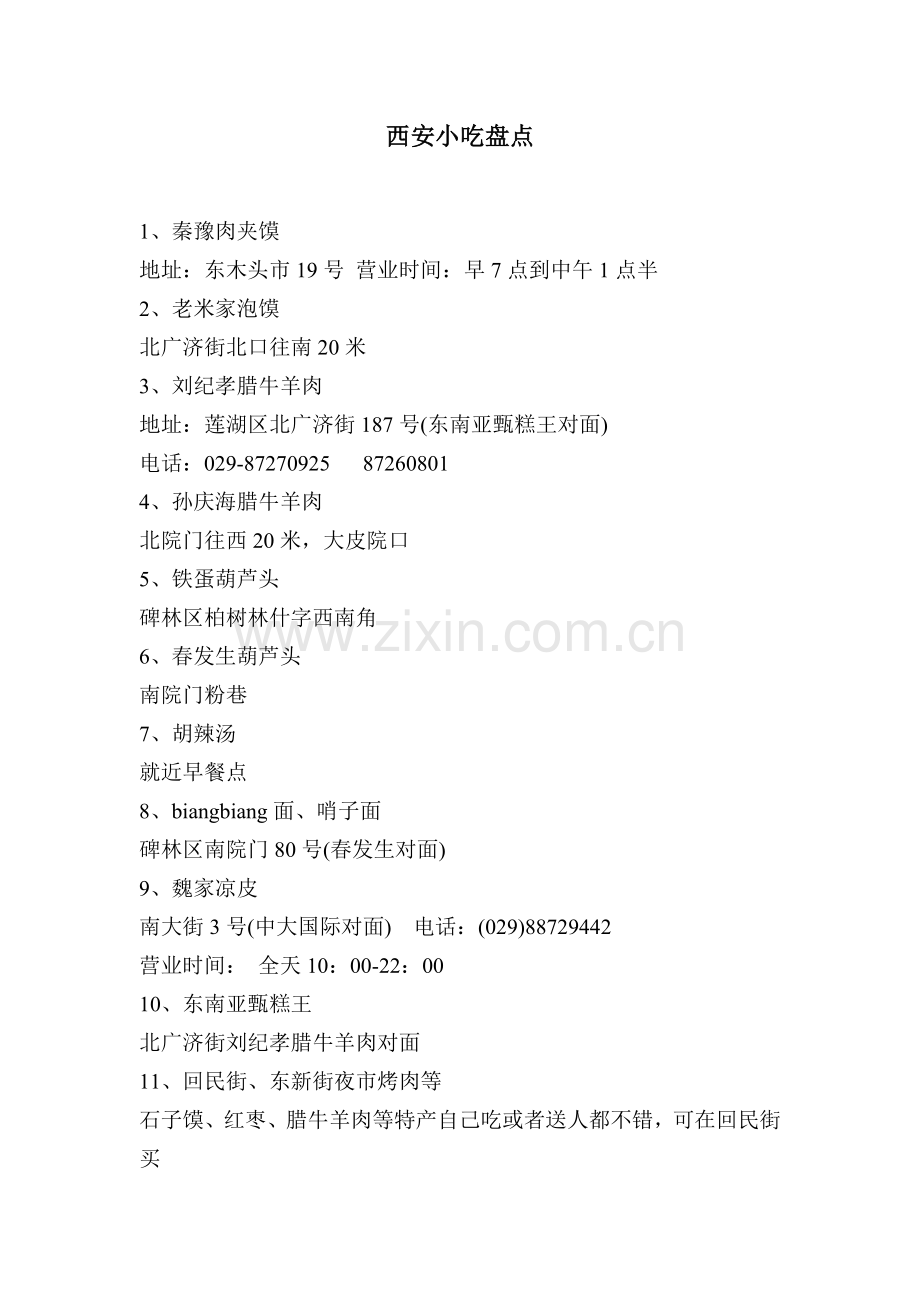 西安小吃盘点

1、秦豫肉夹馍

地址：东木头市19号 营业时间：早7点到中午1点半

2、老米家泡馍

北广济街北口往南20米

3、刘纪孝腊牛羊肉

地址：莲湖区北广济街187号(东南亚甄糕王对面)

电话：029-87270925 87260801

4、孙庆海腊牛羊肉

北院门往西20米，大皮院口

5、铁蛋葫芦头

碑林区柏树林什字西南角

6、春发生葫芦头

南院门粉巷

7、胡辣汤

就近早餐点

8、biangbiang面、哨子面

碑林区南院门80号(春发生对面)

9、魏家凉皮

南大街3号(中大国际对面) 电话：(029)88729442

营业时间： 全天10：00-22：00

10、东南亚甄糕王

北广济街刘纪孝腊牛羊肉对面

11、回民街、东新街夜市烤肉等

石子馍、红枣、腊牛羊肉等特产自己吃或者送人都不错，可在回民街买

www.zixin.com.cn